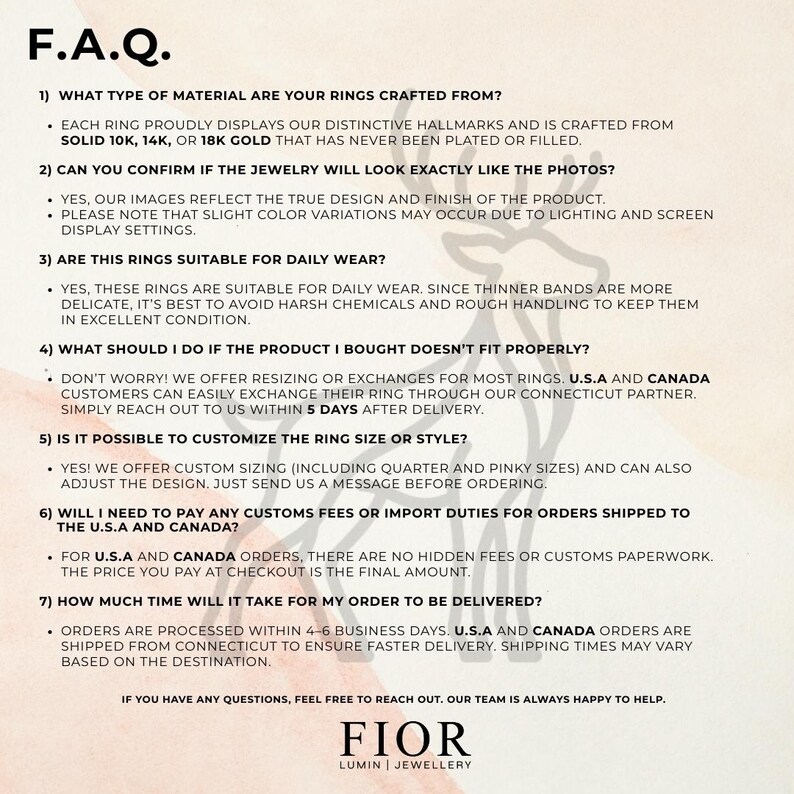 F.A.Q.

1) WHAT TYPE OF MATERIAL ARE YOUR RINGS CRAFTED FROM?

• EACH RING PROUDLY DISPLAYS OUR DISTINCTIVE HALLMARKS AND IS CRAFTED FROM SOLID 10K, 14K, OR 18K GOLD THAT HAS NEVER BEEN PLATED OR FILLED.

2) CAN YOU CONFIRM IF THE JEWELRY WILL LOOK EXACTLY LIKE THE PHOTOS?

• YES, OUR IMAGES REFLECT THE TRUE DESIGN AND FINISH OF THE PRODUCT.
• PLEASE NOTE THAT SLIGHT COLOR VARIATIONS MAY OCCUR DUE TO LIGHTING AND SCREEN DISPLAY SETTINGS.

3) ARE THIS RINGS SUITABLE FOR DAILY WEAR?

• YES, THESE RINGS ARE SUITABLE FOR DAILY WEAR. SINCE THINNER BANDS ARE MORE DELICATE, IT'S BEST TO AVOID HARSH CHEMICALS AND ROUGH HANDLING TO KEEP THEM IN EXCELLENT CONDITION.

4) WHAT SHOULD I DO IF THE PRODUCT I BOUGHT DOESN'T FIT PROPERLY?

• DON'T WORRY! WE OFFER RESIZING OR EXCHANGES FOR MOST RINGS. U.S.A AND CANADA CUSTOMERS CAN EASILY EXCHANGE THEIR RING THROUGH OUR CONNECTICUT PARTNER. SIMPLY REACH OUT TO US WITHIN 5 DAYS AFTER DELIVERY.

5) IS IT POSSIBLE TO CUSTOMIZE THE RING SIZE OR STYLE?

• YES! WE OFFER CUSTOM SIZING (INCLUDING QUARTER AND PINKY SIZES) AND CAN ALSO ADJUST THE DESIGN. JUST SEND US A MESSAGE BEFORE ORDERING.

6) WILL I NEED TO PAY ANY CUSTOMS FEES OR IMPORT DUTIES FOR ORDERS SHIPPED TO THE U.S.A AND CANADA?

• FOR U.S.A AND CANADA ORDERS, THERE ARE NO HIDDEN FEES OR CUSTOMS PAPERWORK. THE PRICE YOU PAY AT CHECKOUT IS THE FINAL AMOUNT.

7) HOW MUCH TIME WILL IT TAKE FOR MY ORDER TO BE DELIVERED?

• ORDERS ARE PROCESSED WITHIN 4–6 BUSINESS DAYS. U.S.A AND CANADA ORDERS ARE SHIPPED FROM CONNECTICUT TO ENSURE FASTER DELIVERY. SHIPPING TIMES MAY VARY BASED ON THE DESTINATION.

IF YOU HAVE ANY QUESTIONS, FEEL FREE TO REACH OUT. OUR TEAM IS ALWAYS HAPPY TO HELP.

FIOR
LUMIN | JEWELLERY